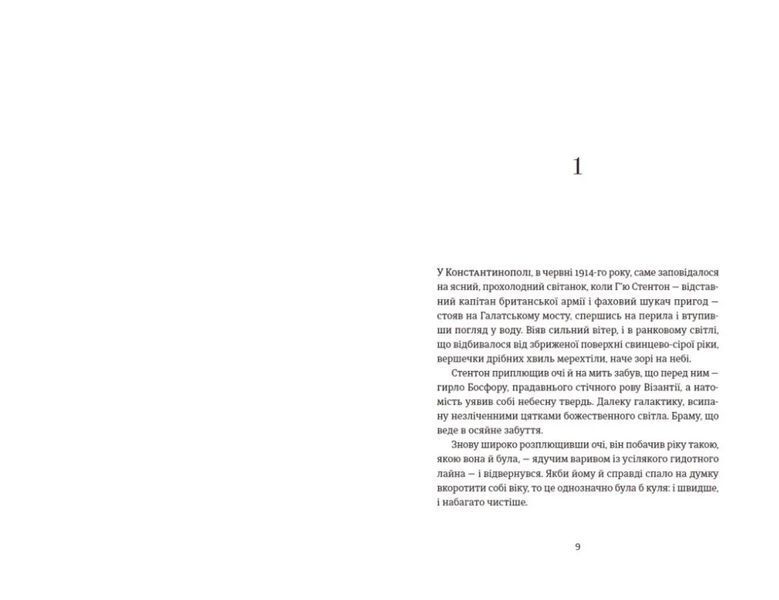 1

У Константинополі, в червні 1914-го року, саме заповідалося на ясний, прохолодний світанок, коли Г'ю Стентон — відставний капітан британської армії і фаховий шукач пригод — стояв на Галатському мосту, спершись на перила і втупивши погляд у воду. Віяв сильний вітер, і в ранковому світлі, що відбивалося від збриженої поверхні свинцево-сірої ріки, вершечки дрібних хвиль мерехтіли, наче зорі на небі.

Стентон приплющив очі й на мить забув, що перед ним — гирло Босфору, прадавнього стічного рову Візантії, а натомість уявив собі небесну твердь. Далеку галактику, всипану незліченними цятками божественного світла. Браму, що веде в осяйне забуття.

Знову широко розплющивши очі, він побачив ріку такою, якою вона й була, — ядучим варивом із усілякого гидотного лайна — і відвернувся. Якби йому й справді спало на думку вкоротити собі віку, то це однозначно була б куля: і швидше, і набагато чистіше.

9